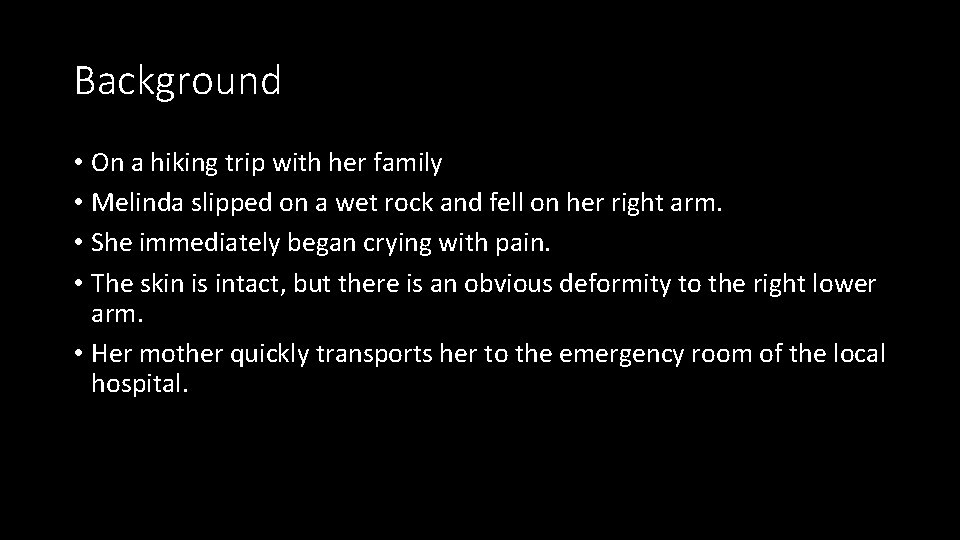 Background

• On a hiking trip with her family
• Melinda slipped on a wet rock and fell on her right arm.
• She immediately began crying with pain.
• The skin is intact, but there is an obvious deformity to the right lower arm.
• Her mother quickly transports her to the emergency room of the local hospital.